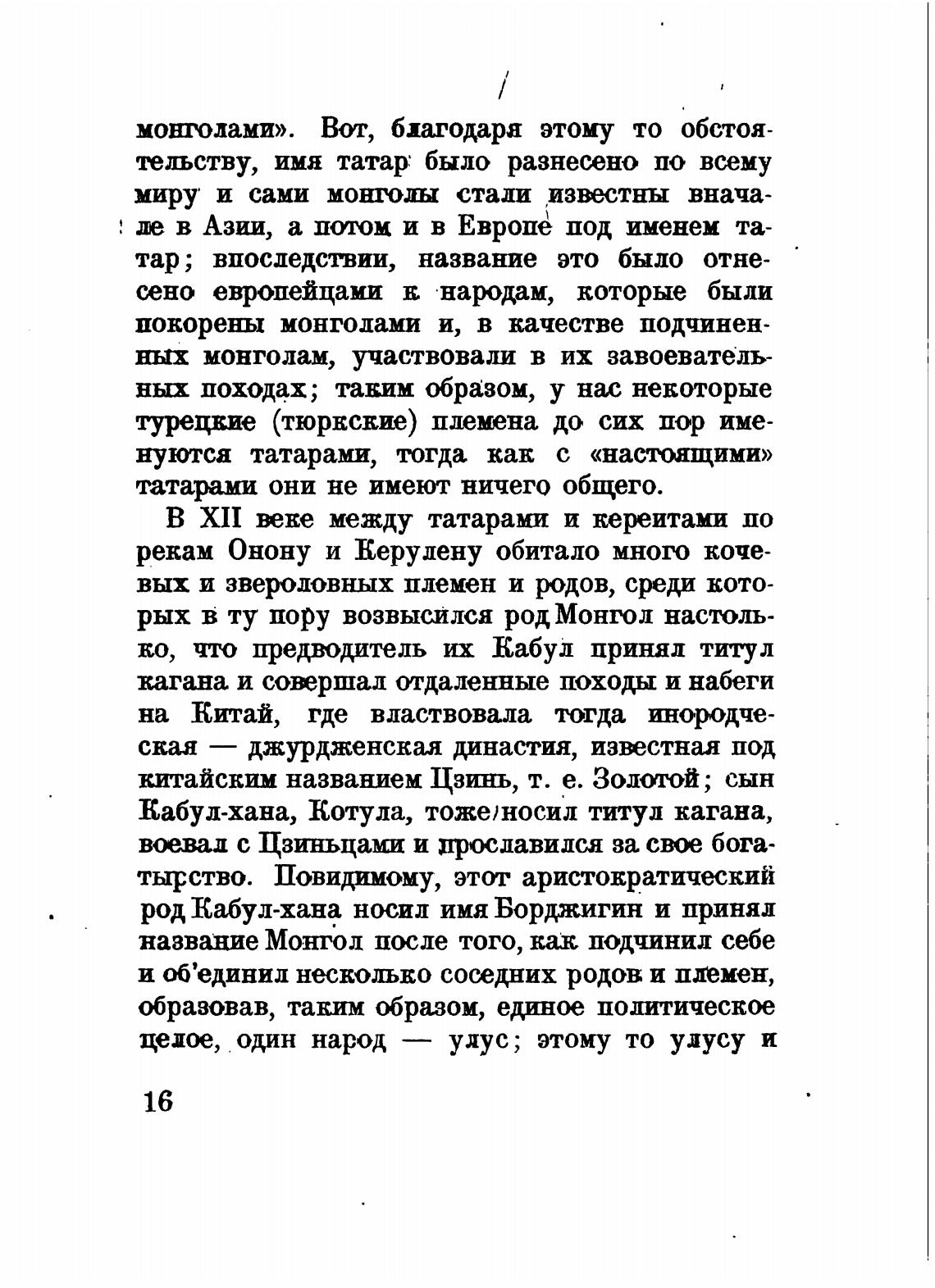 монголами». Вот, благодаря этому то обстоятельству, имя татар было разнесено по всему миру и сами монголы стали известны вначале в Азии, а потом и в Европе под именем татар; впоследствии, название это было отнесено европейцами к народам, которые были покорены монголами и, в качестве подчиненных монголам, участвовали в их завоевательных походах; таким образом, у нас некоторые турецкие (тюркские) племена до сих пор именуются татарами, тогда как с «настоящими» татарами они не имеют ничего общего.

В XII веке между татарами и кереитами по рекам Онону и Керулену обитало много кочевых и звероловных племен и родов, среди которых в ту пору возвысился род Монгол настолько, что предводитель их Кабул принял титул кагана и совершал отдаленные походы и набеги на Китай, где властвовала тогда инородческая — джурдженская династия, известная под китайским названием Цзинь, т. е. Золотой; сын Кабул-хана, Котула, тоже носил титул кагана, воевал с Цзиньцами и прославился за свое богатырство. Повидимому, этот аристократический род Кабул-хана носил имя Борджигин и принял название Монгол после того, как подчинил себе и об'единил несколько соседних родов и племен, образовав, таким образом, единое политическое целое, один народ — улус; этому то улусу и

16